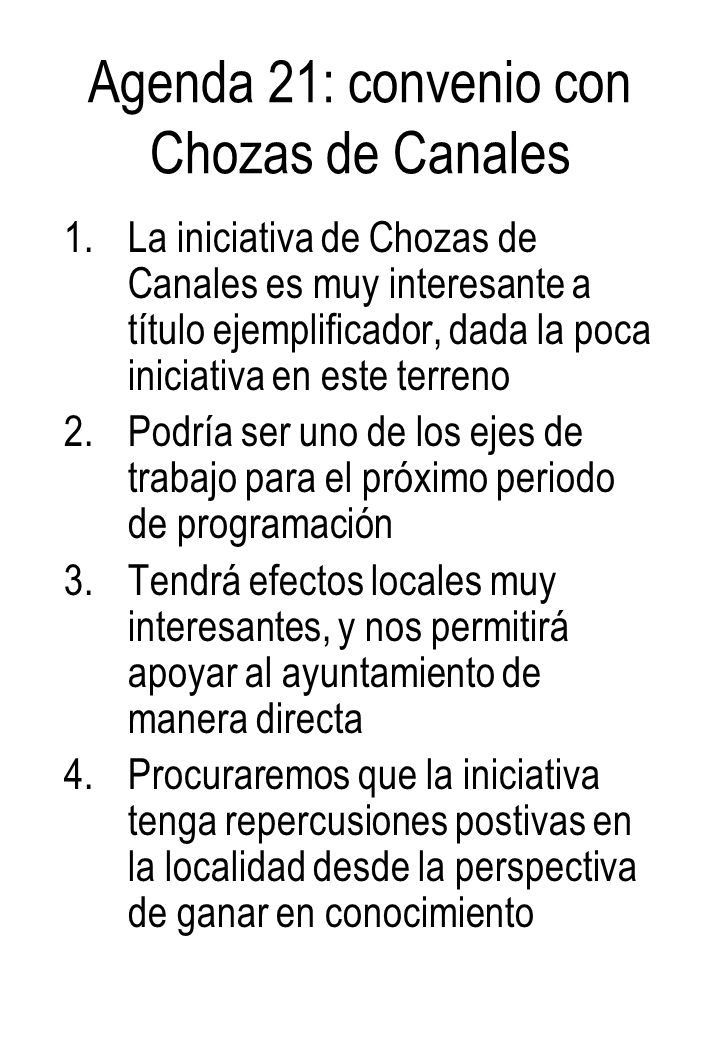 Agenda 21: convenio con Chozas de Canales

1. La iniciativa de Chozas de Canales es muy interesante a título ejemplificador, dada la poca iniciativa en este terreno
2. Podría ser uno de los ejes de trabajo para el próximo periodo de programación
3. Tendrá efectos locales muy interesantes, y nos permitirá apoyar al ayuntamiento de manera directa
4. Procuraremos que la iniciativa tenga repercusiones postivas en la localidad desde la perspectiva de ganar en conocimiento